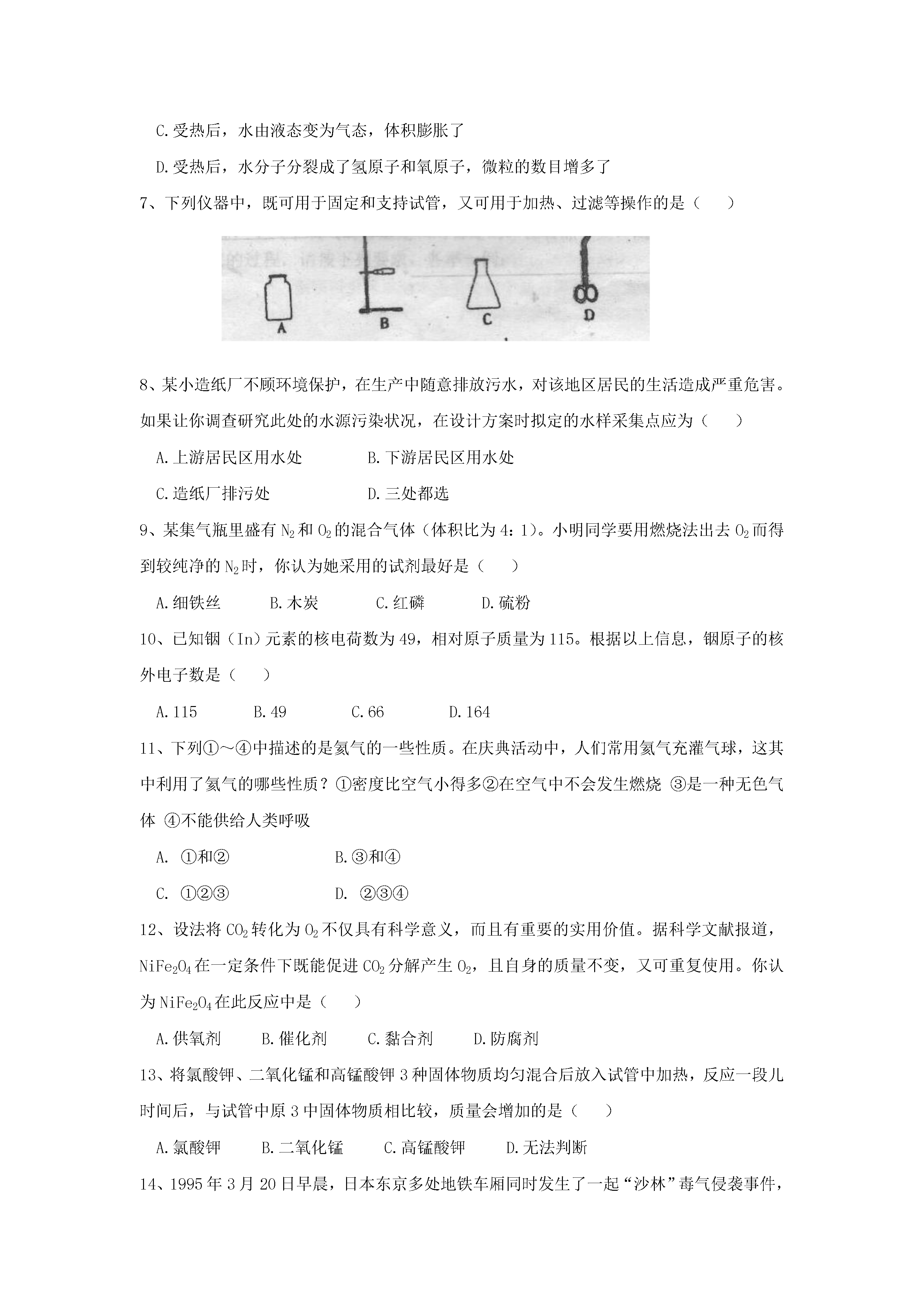 C.受热后，水由液态变为气态，体积膨胀了

D.受热后，水分子分裂成了氢原子和氧原子，微粒的数目增多了

7、下列仪器中，既可用于固定和支持试管，又可用于加热、过滤等操作的是（　　）

A　B　C　D

8、某小造纸厂不顾环境保护，在生产中随意排放污水，对该地区居民的生活造成严重危害。如果让你调查研究此处的水源污染状况，在设计方案时拟定的水样采集点应为（　　）

A.上游居民区用水处　B.下游居民区用水处

C.造纸厂排污处　D.三处都选

9、某集气瓶里盛有 $N_2$ 和 $O_2$ 的混合气体（体积比为 4：1）。小明同学要用燃烧法出去 $O_2$ 而得到较纯净的 $N_2$ 时，你认为她采用的试剂最好是（　　）

A.细铁丝　B.木炭　C.红磷　D.硫粉

10、已知铟（In）元素的核电荷数为 49，相对原子质量为 115。根据以上信息，铟原子的核外电子数是（　　）

A.115　B.49　C.66　D.164

11、下列①～④中描述的是氦气的一些性质。在庆典活动中，人们常用氦气充灌气球，这其中利用了氦气的哪些性质？①密度比空气小得多②在空气中不会发生燃烧 ③是一种无色气体 ④不能供给人类呼吸

A. ①和②　B.③和④

C. ①②③　D. ②③④

12、设法将 $CO_2$ 转化为 $O_2$ 不仅具有科学意义，而且有重要的实用价值。据科学文献报道，$NiFe_2O_4$ 在一定条件下既能促进 $CO_2$ 分解产生 $O_2$，且自身的质量不变，又可重复使用。你认为 $NiFe_2O_4$ 在此反应中是（　　）

A.供氧剂　B.催化剂　C.黏合剂　D.防腐剂

13、将氯酸钾、二氧化锰和高锰酸钾 3 种固体物质均匀混合后放入试管中加热，反应一段儿时间后，与试管中原 3 中固体物质相比较，质量会增加的是（　　）

A.氯酸钾　B.二氧化锰　C.高锰酸钾　D.无法判断

14、1995 年 3 月 20 日早晨，日本东京多处地铁车厢同时发生了一起“沙林”毒气侵袭事件，